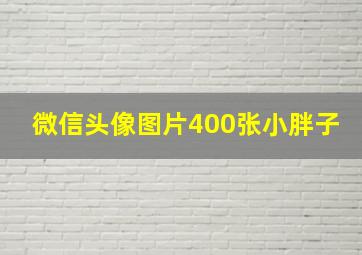 微信头像图片400张小胖子